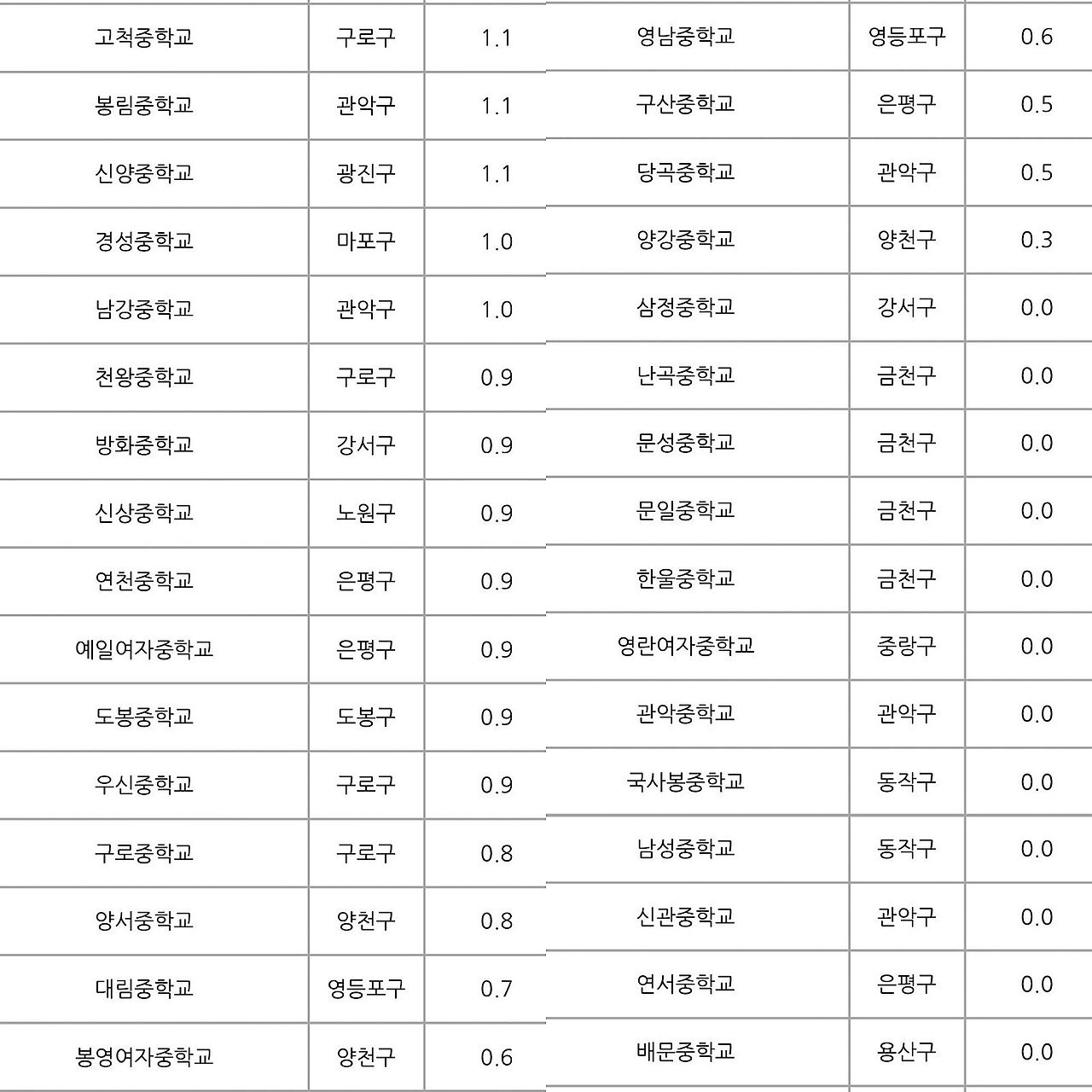 | | | |
|---|---|---|
| 고척중학교 | 구로구 | 1.1 |
| 봉림중학교 | 관악구 | 1.1 |
| 신양중학교 | 광진구 | 1.1 |
| 경성중학교 | 마포구 | 1.0 |
| 남강중학교 | 관악구 | 1.0 |
| 천왕중학교 | 구로구 | 0.9 |
| 방화중학교 | 강서구 | 0.9 |
| 신상중학교 | 노원구 | 0.9 |
| 연천중학교 | 은평구 | 0.9 |
| 예일여자중학교 | 은평구 | 0.9 |
| 도봉중학교 | 도봉구 | 0.9 |
| 우신중학교 | 구로구 | 0.9 |
| 구로중학교 | 구로구 | 0.8 |
| 양서중학교 | 양천구 | 0.8 |
| 대림중학교 | 영등포구 | 0.7 |
| 봉영여자중학교 | 양천구 | 0.6 |

| | | |
|---|---|---|
| 영남중학교 | 영등포구 | 0.6 |
| 구산중학교 | 은평구 | 0.5 |
| 당곡중학교 | 관악구 | 0.5 |
| 양강중학교 | 양천구 | 0.3 |
| 삼정중학교 | 강서구 | 0.0 |
| 난곡중학교 | 금천구 | 0.0 |
| 문성중학교 | 금천구 | 0.0 |
| 문일중학교 | 금천구 | 0.0 |
| 한울중학교 | 금천구 | 0.0 |
| 영란여자중학교 | 중랑구 | 0.0 |
| 관악중학교 | 관악구 | 0.0 |
| 국사봉중학교 | 동작구 | 0.0 |
| 남성중학교 | 동작구 | 0.0 |
| 신관중학교 | 관악구 | 0.0 |
| 연서중학교 | 은평구 | 0.0 |
| 배문중학교 | 용산구 | 0.0 |